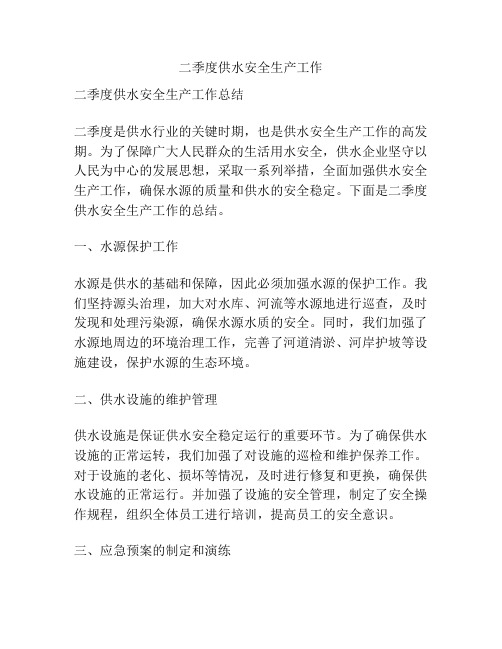 二季度供水安全生产工作

二季度供水安全生产工作总结

二季度是供水行业的关键时期，也是供水安全生产工作的高发期。为了保障广大人民群众的生活用水安全，供水企业坚守以人民为中心的发展思想，采取一系列举措，全面加强供水安全生产工作，确保水源的质量和供水的安全稳定。下面是二季度供水安全生产工作的总结。

一、水源保护工作

水源是供水的基础和保障，因此必须加强水源的保护工作。我们坚持源头治理，加大对水库、河流等水源地进行巡查，及时发现和处理污染源，确保水源水质的安全。同时，我们加强了水源地周边的环境治理工作，完善了河道清淤、河岸护坡等设施建设，保护水源的生态环境。

二、供水设施的维护管理

供水设施是保证供水安全稳定运行的重要环节。为了确保供水设施的正常运转，我们加强了对设施的巡检和维护保养工作。对于设施的老化、损坏等情况，及时进行修复和更换，确保供水设施的正常运行。并加强了设施的安全管理，制定了安全操作规程，组织全体员工进行培训，提高员工的安全意识。

三、应急预案的制定和演练